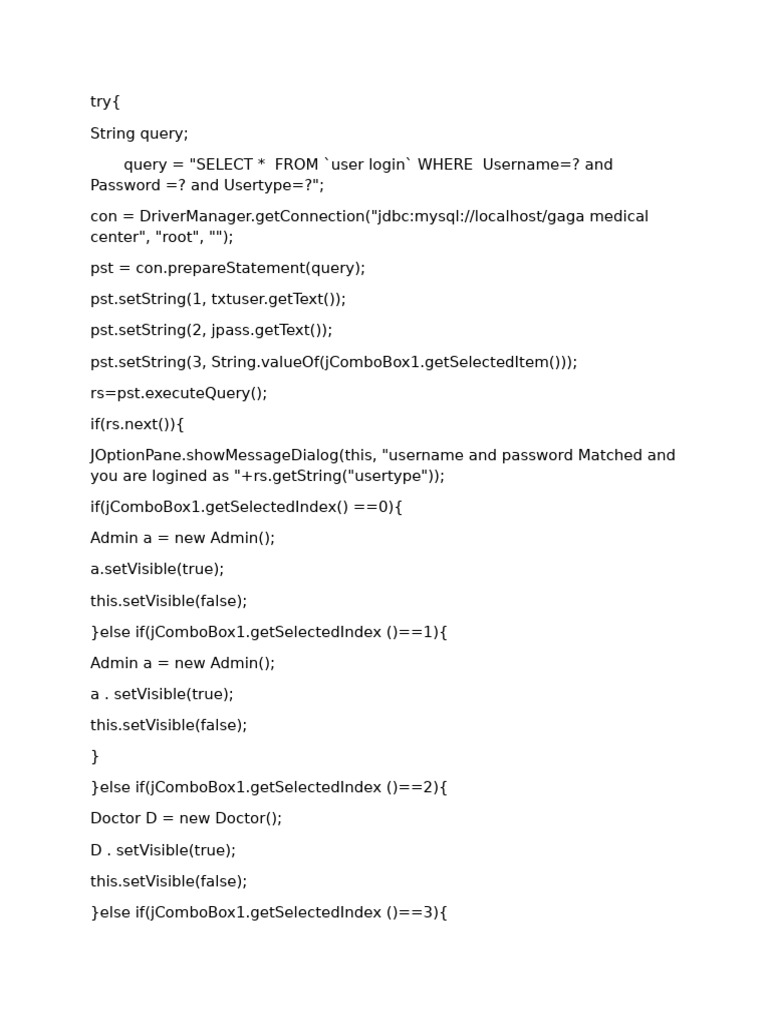 try{

String query;

query = "SELECT *  FROM `user login` WHERE  Username=? and Password =? and Usertype=?";

con = DriverManager.getConnection("jdbc:mysql://localhost/gaga medical center", "root", "");

pst = con.prepareStatement(query);

pst.setString(1, txtuser.getText());

pst.setString(2, jpass.getText());

pst.setString(3, String.valueOf(jComboBox1.getSelectedItem()));

rs=pst.executeQuery();

if(rs.next()){

JOptionPane.showMessageDialog(this, "username and password Matched and you are logined as "+rs.getString("usertype"));

if(jComboBox1.getSelectedIndex() ==0){

Admin a = new Admin();

a.setVisible(true);

this.setVisible(false);

}else if(jComboBox1.getSelectedIndex ()==1){

Admin a = new Admin();

a . setVisible(true);

this.setVisible(false);

}

}else if(jComboBox1.getSelectedIndex ()==2){

Doctor D = new Doctor();

D . setVisible(true);

this.setVisible(false);

}else if(jComboBox1.getSelectedIndex ()==3){